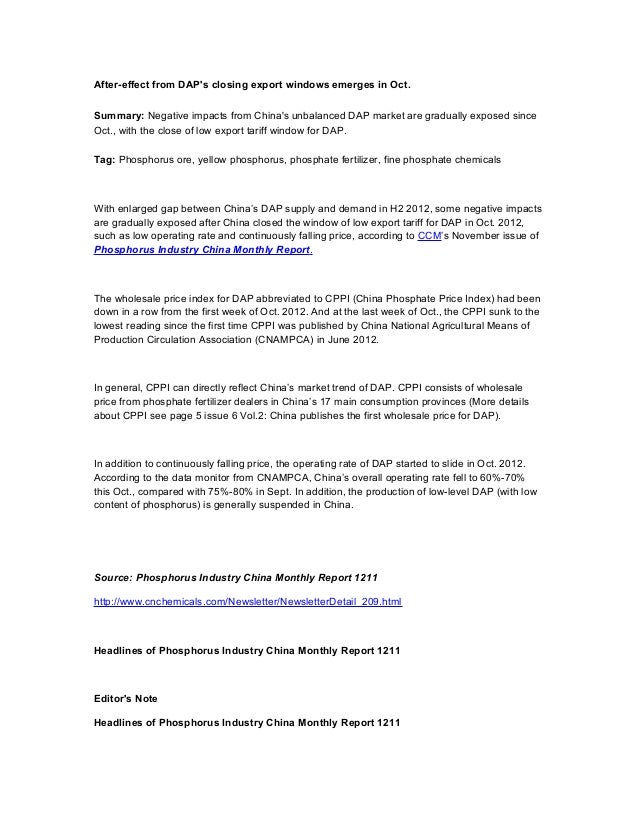 After-effect from DAP's closing export windows emerges in Oct.

Summary: Negative impacts from China's unbalanced DAP market are gradually exposed since Oct., with the close of low export tariff window for DAP.

Tag: Phosphorus ore, yellow phosphorus, phosphate fertilizer, fine phosphate chemicals

With enlarged gap between China's DAP supply and demand in H2 2012, some negative impacts are gradually exposed after China closed the window of low export tariff for DAP in Oct. 2012, such as low operating rate and continuously falling price, according to CCM's November issue of Phosphorus Industry China Monthly Report.

The wholesale price index for DAP abbreviated to CPPI (China Phosphate Price Index) had been down in a row from the first week of Oct. 2012. And at the last week of Oct., the CPPI sunk to the lowest reading since the first time CPPI was published by China National Agricultural Means of Production Circulation Association (CNAMPCA) in June 2012.

In general, CPPI can directly reflect China's market trend of DAP. CPPI consists of wholesale price from phosphate fertilizer dealers in China's 17 main consumption provinces (More details about CPPI see page 5 issue 6 Vol.2: China publishes the first wholesale price for DAP).

In addition to continuously falling price, the operating rate of DAP started to slide in Oct. 2012. According to the data monitor from CNAMPCA, China's overall operating rate fell to 60%-70% this Oct., compared with 75%-80% in Sept. In addition, the production of low-level DAP (with low content of phosphorus) is generally suspended in China.

Source: Phosphorus Industry China Monthly Report 1211

http://www.cnchemicals.com/Newsletter/NewsletterDetail_209.html

Headlines of Phosphorus Industry China Monthly Report 1211

Editor's Note

Headlines of Phosphorus Industry China Monthly Report 1211